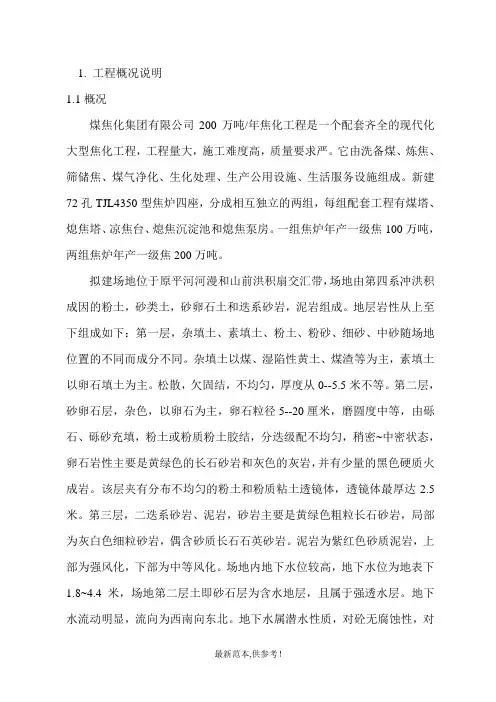 1. 工程概况说明

1.1 概况

煤焦化集团有限公司 200 万吨/年焦化工程是一个配套齐全的现代化大型焦化工程，工程量大，施工难度高，质量要求严。它由洗备煤、炼焦、筛储焦、煤气净化、生化处理、生产公用设施、生活服务设施组成。新建 72 孔 TJL4350 型焦炉四座，分成相互独立的两组，每组配套工程有煤塔、熄焦塔、凉焦台、熄焦沉淀池和熄焦泵房。一组焦炉年产一级焦 100 万吨，两组焦炉年产一级焦 200 万吨。

拟建场地位于原平河河漫和山前洪积扇交汇带，场地由第四系冲洪积成因的粉土，砂类土，砂卵石土和迭系砂岩，泥岩组成。地层岩性从上至下组成如下：第一层，杂填土、素填土、粉土、粉砂、细砂、中砂随场地位置的不同而成分不同。杂填土以煤、湿陷性黄土、煤渣等为主，素填土以卵石填土为主。松散，欠固结，不均匀，厚度从 0--5.5 米不等。第二层，砂卵石层，杂色，以卵石为主，卵石粒径 5--20 厘米，磨圆度中等，由砾石、砾砂充填，粉土或粉质粉土胶结，分选级配不均匀，稍密~中密状态，卵石岩性主要是黄绿色的长石砂岩和灰色的灰岩，并有少量的黑色硬质火成岩。该层夹有分布不均匀的粉土和粉质粘土透镜体，透镜体最厚达 2.5 米。第三层，二迭系砂岩、泥岩，砂岩主要是黄绿色粗粒长石砂岩，局部为灰白色细粒砂岩，偶含砂质长石石英砂岩。泥岩为紫红色砂质泥岩，上部为强风化，下部为中等风化。场地内地下水位较高，地下水位为地表下 1.8~4.4 米，场地第二层土即砂石层为含水地层，且属于强透水层。地下水流动明显，流向为西南向东北。地下水属潜水性质，对砼无腐蚀性，对

最新范本,供参考!